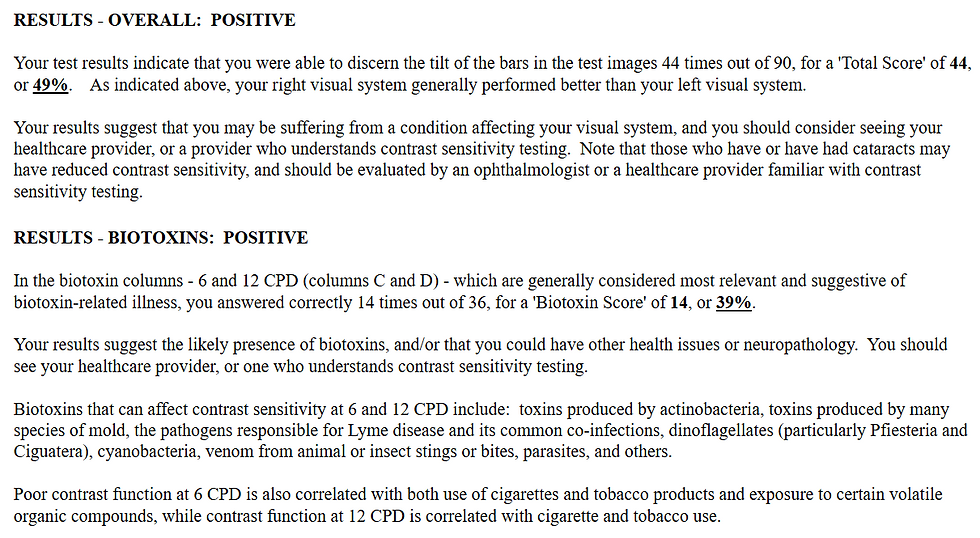 RESULTS - OVERALL: POSITIVE

Your test results indicate that you were able to discern the tilt of the bars in the test images 44 times out of 90, for a 'Total Score' of 44, or 49%. As indicated above, your right visual system generally performed better than your left visual system.

Your results suggest that you may be suffering from a condition affecting your visual system, and you should consider seeing your healthcare provider, or a provider who understands contrast sensitivity testing. Note that those who have or have had cataracts may have reduced contrast sensitivity, and should be evaluated by an ophthalmologist or a healthcare provider familiar with contrast sensitivity testing.

RESULTS - BIOTOXINS: POSITIVE

In the biotoxin columns - 6 and 12 CPD (columns C and D) - which are generally considered most relevant and suggestive of biotoxin-related illness, you answered correctly 14 times out of 36, for a 'Biotoxin Score' of 14, or 39%.

Your results suggest the likely presence of biotoxins, and/or that you could have other health issues or neuropathology. You should see your healthcare provider, or one who understands contrast sensitivity testing.

Biotoxins that can affect contrast sensitivity at 6 and 12 CPD include: toxins produced by actinobacteria, toxins produced by many species of mold, the pathogens responsible for Lyme disease and its common co-infections, dinoflagellates (particularly Pfiesteria and Ciguatera), cyanobacteria, venom from animal or insect stings or bites, parasites, and others.

Poor contrast function at 6 CPD is also correlated with both use of cigarettes and tobacco products and exposure to certain volatile organic compounds, while contrast function at 12 CPD is correlated with cigarette and tobacco use.